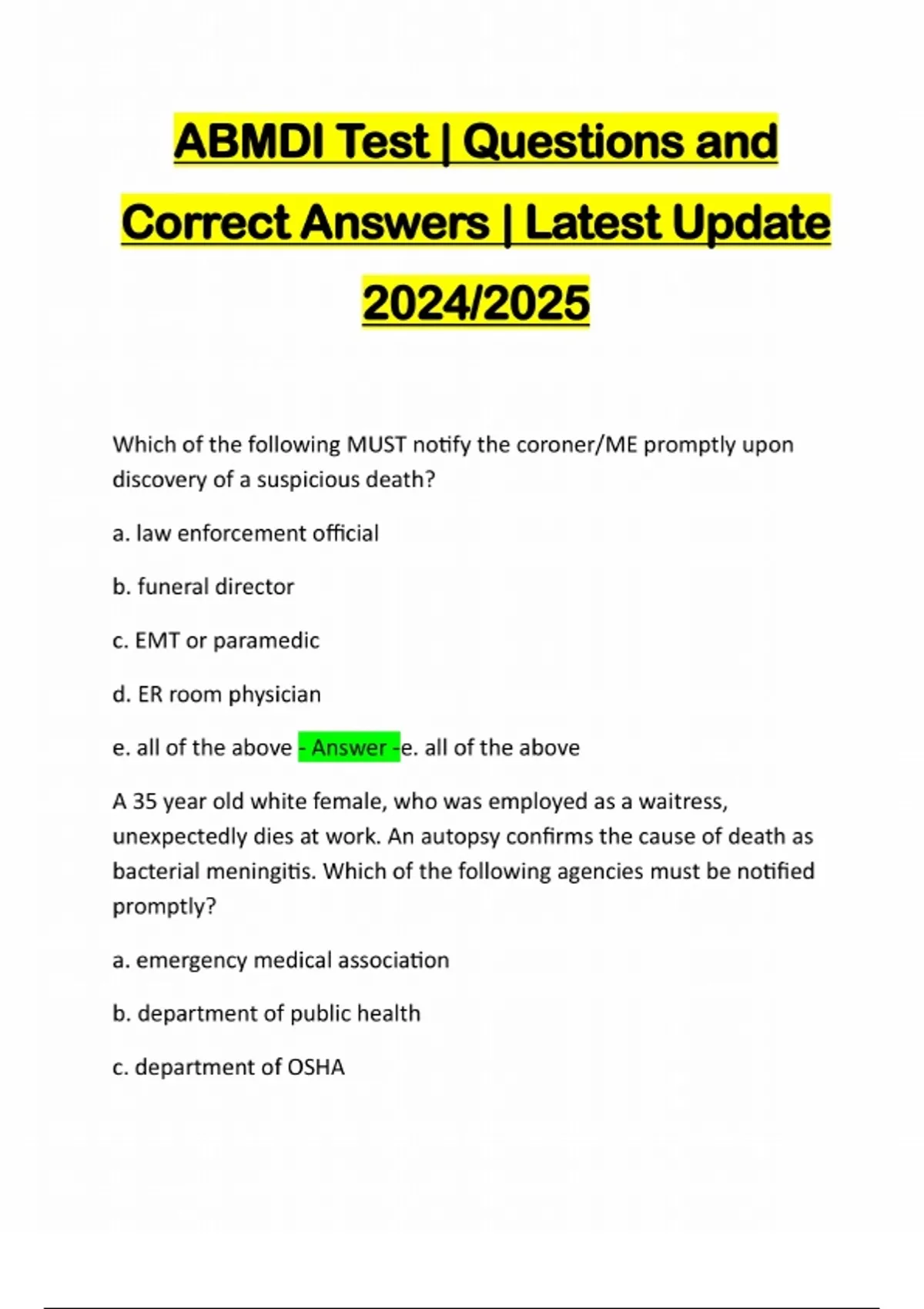 ABMDI Test | Questions and Correct Answers | Latest Update 2024/2025

Which of the following MUST notify the coroner/ME promptly upon discovery of a suspicious death?

a. law enforcement official

b. funeral director

c. EMT or paramedic

d. ER room physician

e. all of the above - Answer -e. all of the above

A 35 year old white female, who was employed as a waitress, unexpectedly dies at work. An autopsy confirms the cause of death as bacterial meningitis. Which of the following agencies must be notified promptly?

a. emergency medical association

b. department of public health

c. department of OSHA